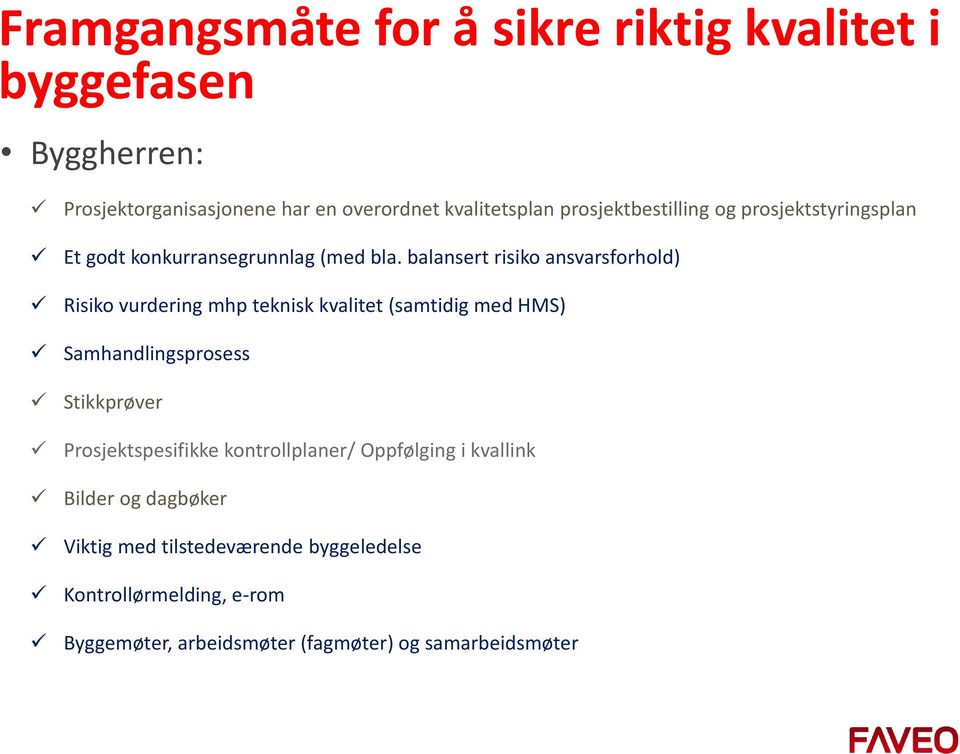 Framgangsmåte for å sikre riktig kvalitet i byggefasen

• Byggherren:

✓ Prosjektorganisasjonene har en overordnet kvalitetsplan prosjektbestilling og prosjektstyringsplan

✓ Et godt konkurransegrunnlag (med bla. balansert risiko ansvarsforhold)

✓ Risiko vurdering mhp teknisk kvalitet (samtidig med HMS)

✓ Samhandlingsprosess

✓ Stikkprøver

✓ Prosjektspesifikke kontrollplaner/ Oppfølging i kvallink

✓ Bilder og dagbøker

✓ Viktig med tilstedeværende byggeledelse

✓ Kontrollørmelding, e-rom

✓ Byggemøter, arbeidsmøter (fagmøter) og samarbeidsmøter

FAVEO